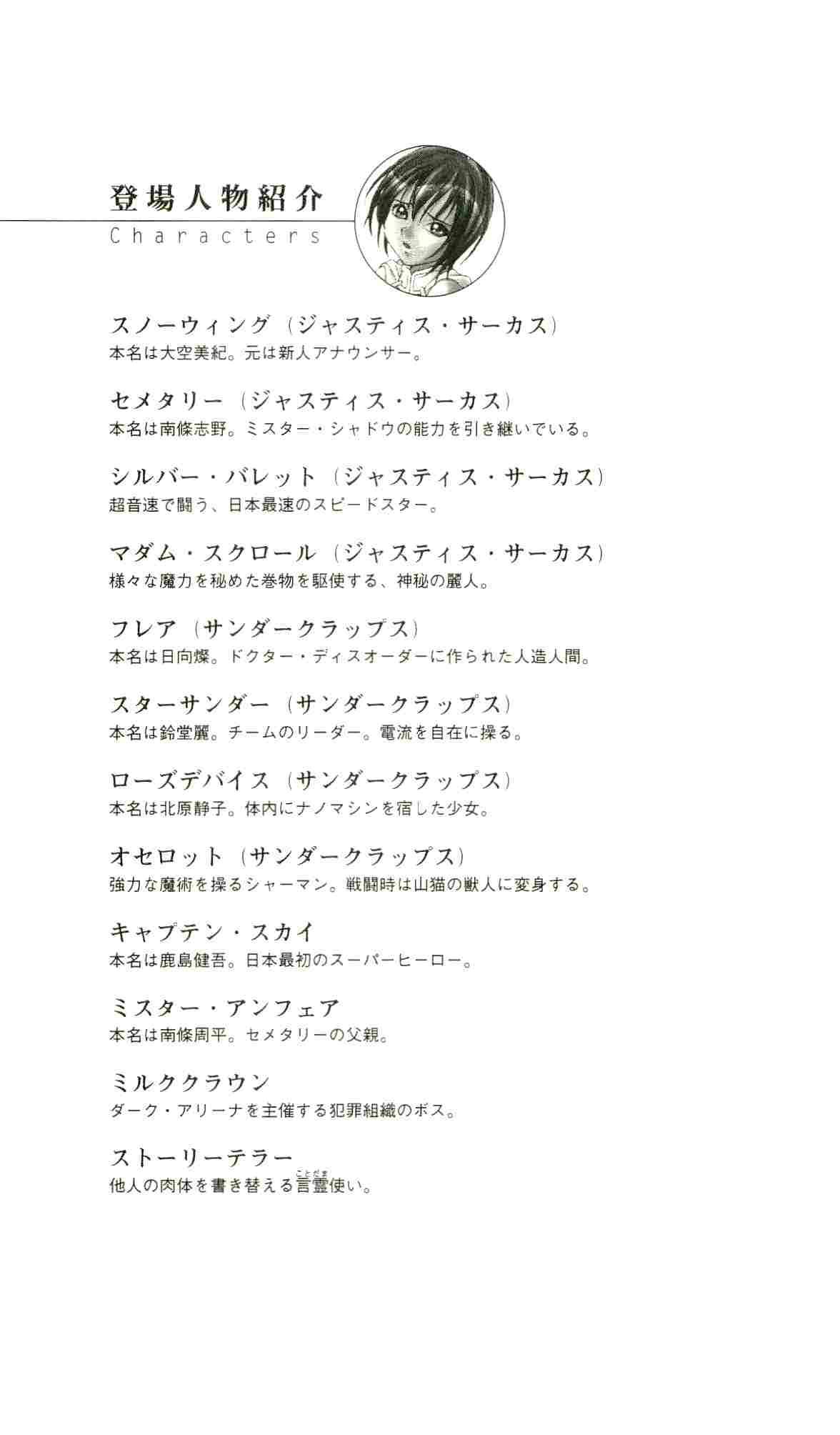 登場人物紹介
Characters

スノーウィング（ジャスティス・サーカス）
本名は大空美紀。元は新人アナウンサー。

セメタリー（ジャスティス・サーカス）
本名は南條志野。ミスター・シャドウの能力を引き継いでいる。

シルバー・バレット（ジャスティス・サーカス）
超音速で闘う、日本最速のスピードスター。

マダム・スクロール（ジャスティス・サーカス）
様々な魔力を秘めた巻物を駆使する、神秘の麗人。

フレア（サンダークラップス）
本名は日向燦。ドクター・ディスオーダーに作られた人造人間。

スターサンダー（サンダークラップス）
本名は鈴堂麗。チームのリーダー。電流を自在に操る。

ローズデバイス（サンダークラップス）
本名は北原静子。体内にナノマシンを宿した少女。

オセロット（サンダークラップス）
強力な魔術を操るシャーマン。戦闘時は山猫の獣人に変身する。

キャプテン・スカイ
本名は鹿島健吾。日本最初のスーパーヒーロー。

ミスター・アンフェア
本名は南條周平。セメタリーの父親。

ミルククラウン
ダーク・アリーナを主催する犯罪組織のボス。

ストーリーテラー
他人の肉体を書き替える言霊（ことだま）使い。